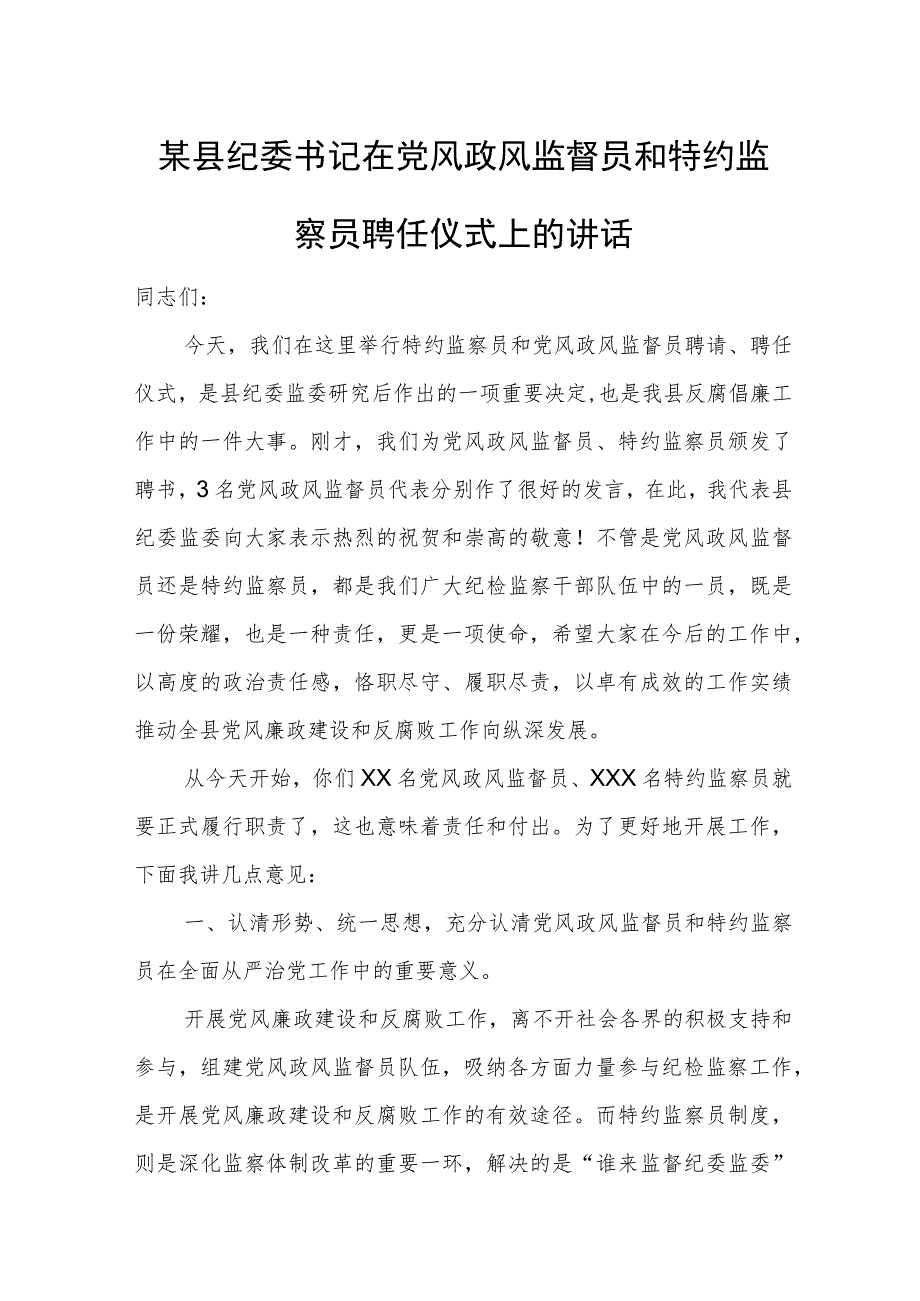 某县纪委书记在党风政风监督员和特约监察员聘任仪式上的讲话

同志们：

今天，我们在这里举行特约监察员和党风政风监督员聘请、聘任仪式，是县纪委监委研究后作出的一项重要决定，也是我县反腐倡廉工作中的一件大事。刚才，我们为党风政风监督员、特约监察员颁发了聘书，3名党风政风监督员代表分别作了很好的发言，在此，我代表县纪委监委向大家表示热烈的祝贺和崇高的敬意！不管是党风政风监督员还是特约监察员，都是我们广大纪检监察干部队伍中的一员，既是一份荣耀，也是一种责任，更是一项使命，希望大家在今后的工作中，以高度的政治责任感，恪职尽守、履职尽责，以卓有成效的工作实绩推动全县党风廉政建设和反腐败工作向纵深发展。

从今天开始，你们XX名党风政风监督员、XXX名特约监察员就要正式履行职责了，这也意味着责任和付出。为了更好地开展工作，下面我讲几点意见：

一、认清形势、统一思想，充分认清党风政风监督员和特约监察员在全面从严治党工作中的重要意义。

开展党风廉政建设和反腐败工作，离不开社会各界的积极支持和参与，组建党风政风监督员队伍，吸纳各方面力量参与纪检监察工作，是开展党风廉政建设和反腐败工作的有效途径。而特约监察员制度，则是深化监察体制改革的重要一环，解决的是“谁来监督纪委监委”